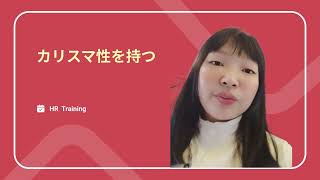 カリスマ性を持つ

HR Training